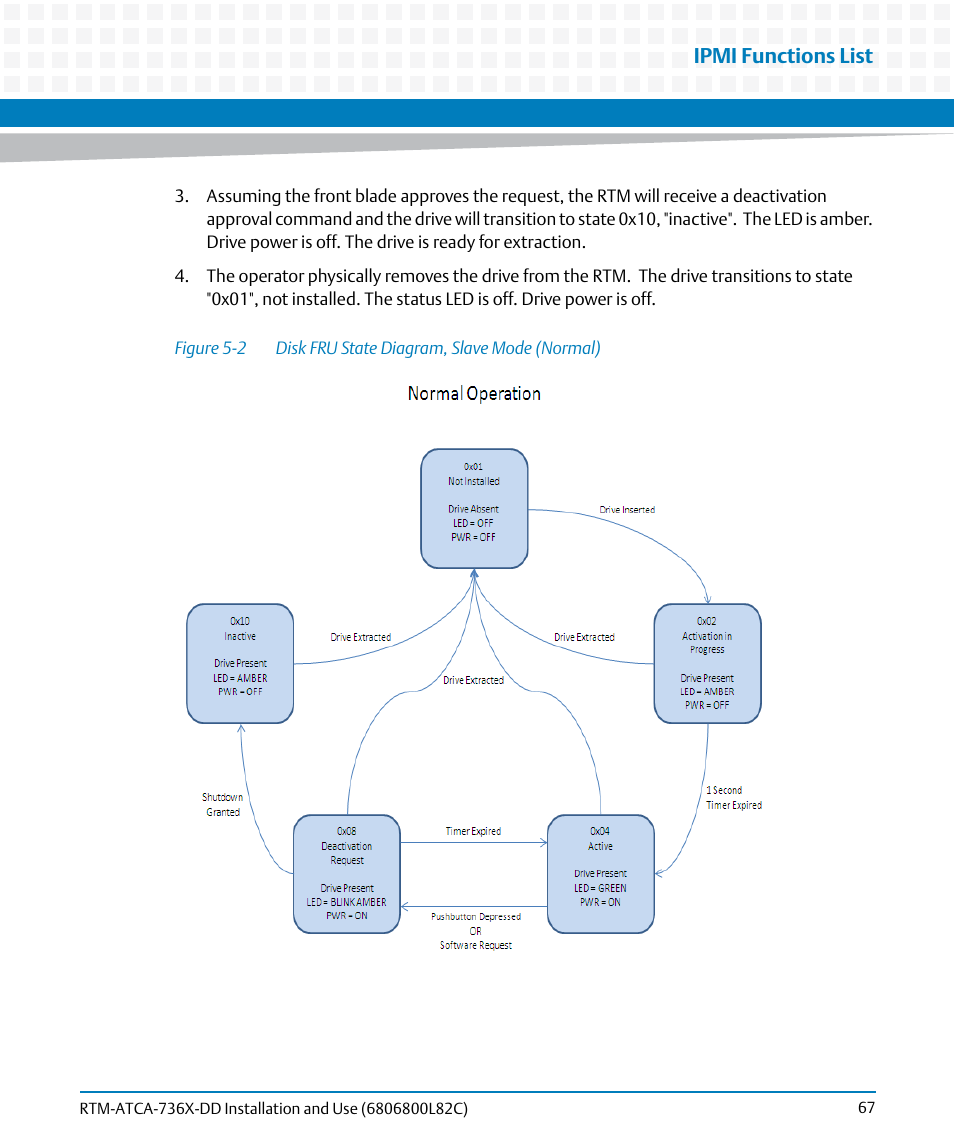 IPMI Functions List

3. Assuming the front blade approves the request, the RTM will receive a deactivation approval command and the drive will transition to state 0x10, "inactive". The LED is amber. Drive power is off. The drive is ready for extraction.

4. The operator physically removes the drive from the RTM. The drive transitions to state "0x01", not installed. The status LED is off. Drive power is off.

Figure 5-2 Disk FRU State Diagram, Slave Mode (Normal)

Normal Operation

0x01
Not Installed

Drive Absent
LED = OFF
PWR = OFF

Drive Inserted

0x10
Inactive

Drive Present
LED = AMBER
PWR = OFF

Drive Extracted

Drive Extracted

0x02
Activation in Progress

Drive Present
LED = AMBER
PWR = OFF

Drive Extracted

Shutdown Granted

1 Second Timer Expired

0x08
Deactivation Request

Drive Present
LED = BLINK AMBER
PWR = ON

Timer Expired

0x04
Active

Drive Present
LED = GREEN
PWR = ON

Pushbutton Depressed
OR
Software Request

RTM-ATCA-736X-DD Installation and Use (6806800L82C) 67